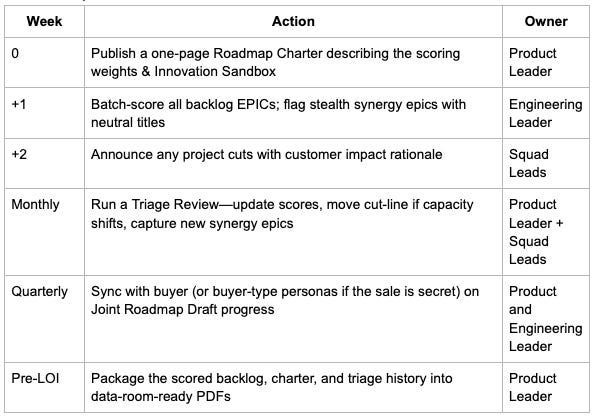 | Week | Action | Owner |
|---|---|---|
| 0 | Publish a one-page Roadmap Charter describing the scoring weights & Innovation Sandbox | Product Leader |
| +1 | Batch-score all backlog EPICs; flag stealth synergy epics with neutral titles | Engineering Leader |
| +2 | Announce any project cuts with customer impact rationale | Squad Leads |
| Monthly | Run a Triage Review—update scores, move cut-line if capacity shifts, capture new synergy epics | Product Leader + Squad Leads |
| Quarterly | Sync with buyer (or buyer-type personas if the sale is secret) on Joint Roadmap Draft progress | Product and Engineering Leader |
| Pre-LOI | Package the scored backlog, charter, and triage history into data-room-ready PDFs | Product Leader |